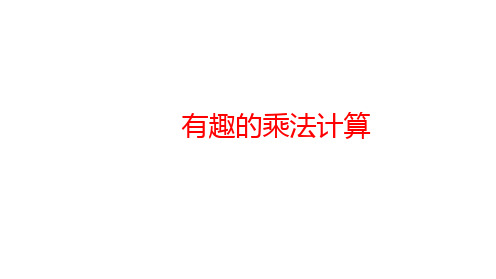 有趣的乘法计算